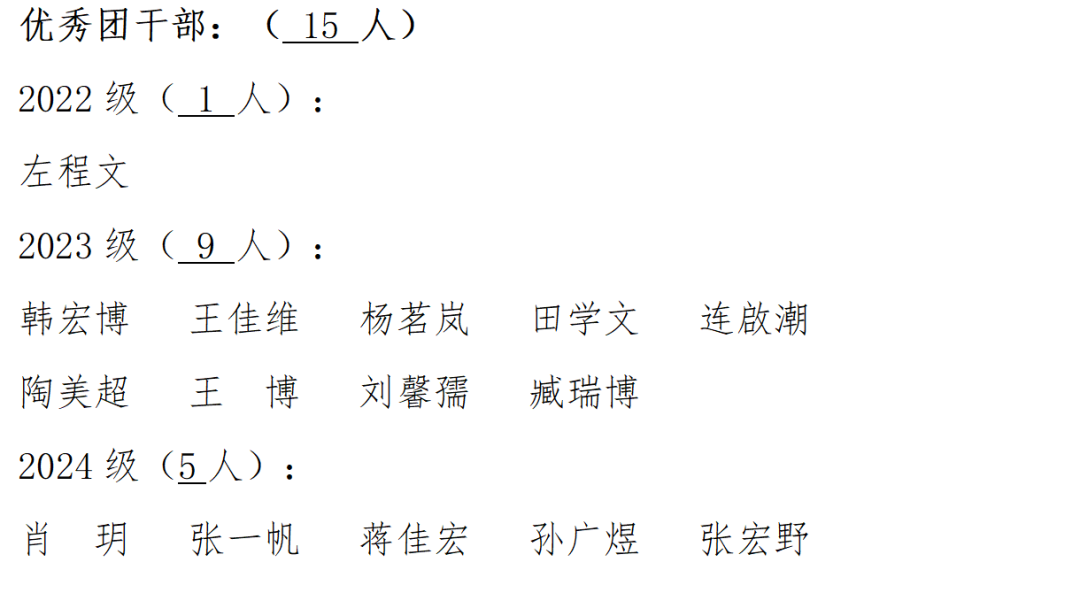 优秀团干部：（15人）

2022级（1人）：

左程文

2023级（9人）：

韩宏博 王佳维 杨茗岚 田学文 连啟潮

陶美超 王 博 刘馨孺 臧瑞博

2024级（5人）：

肖 玥 张一帆 蒋佳宏 孙广煜 张宏野